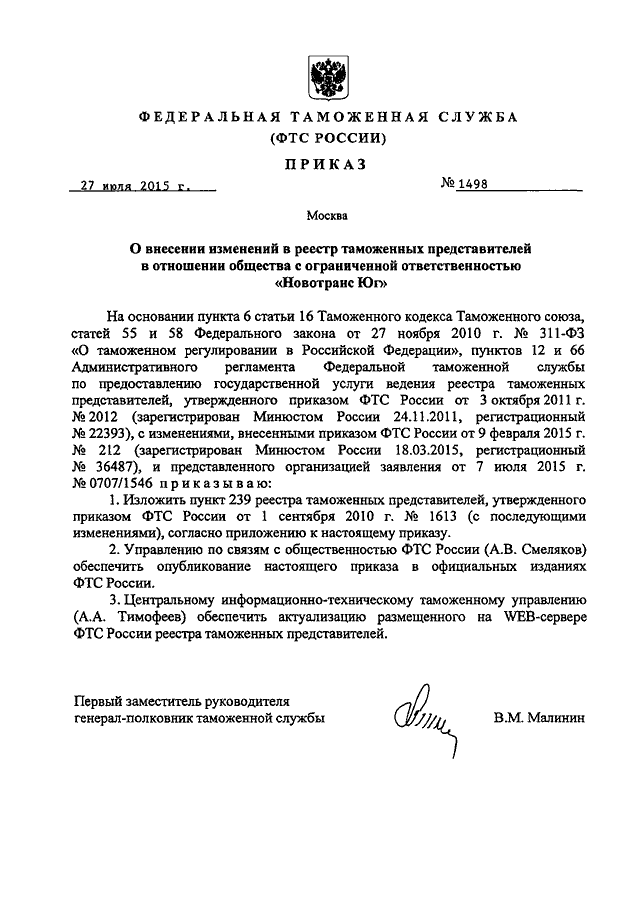 ФЕДЕРАЛЬНАЯ ТАМОЖЕННАЯ СЛУЖБА
(ФТС РОССИИ)

ПРИКАЗ

27 июля 2015 г.

№ 1498

Москва

О внесении изменений в реестр таможенных представителей в отношении общества с ограниченной ответственностью «Новотранс Юг»

На основании пункта 6 статьи 16 Таможенного кодекса Таможенного союза, статей 55 и 58 Федерального закона от 27 ноября 2010 г. № 311-ФЗ «О таможенном регулировании в Российской Федерации», пунктов 12 и 66 Административного регламента Федеральной таможенной службы по предоставлению государственной услуги ведения реестра таможенных представителей, утвержденного приказом ФТС России от 3 октября 2011 г. № 2012 (зарегистрирован Минюстом России 24.11.2011, регистрационный № 22393), с изменениями, внесенными приказом ФТС России от 9 февраля 2015 г. № 212 (зарегистрирован Минюстом России 18.03.2015, регистрационный № 36487), и представленного организацией заявления от 7 июля 2015 г. № 0707/1546 приказываю:

1. Изложить пункт 239 реестра таможенных представителей, утвержденного приказом ФТС России от 1 сентября 2010 г. № 1613 (с последующими изменениями), согласно приложению к настоящему приказу.

2. Управлению по связям с общественностью ФТС России (А.В. Смеляков) обеспечить опубликование настоящего приказа в официальных изданиях ФТС России.

3. Центральному информационно-техническому таможенному управлению (А.А. Тимофеев) обеспечить актуализацию размещенного на WEB-сервере ФТС России реестра таможенных представителей.

Первый заместитель руководителя
генерал-полковник таможенной службы

В.М. Малинин